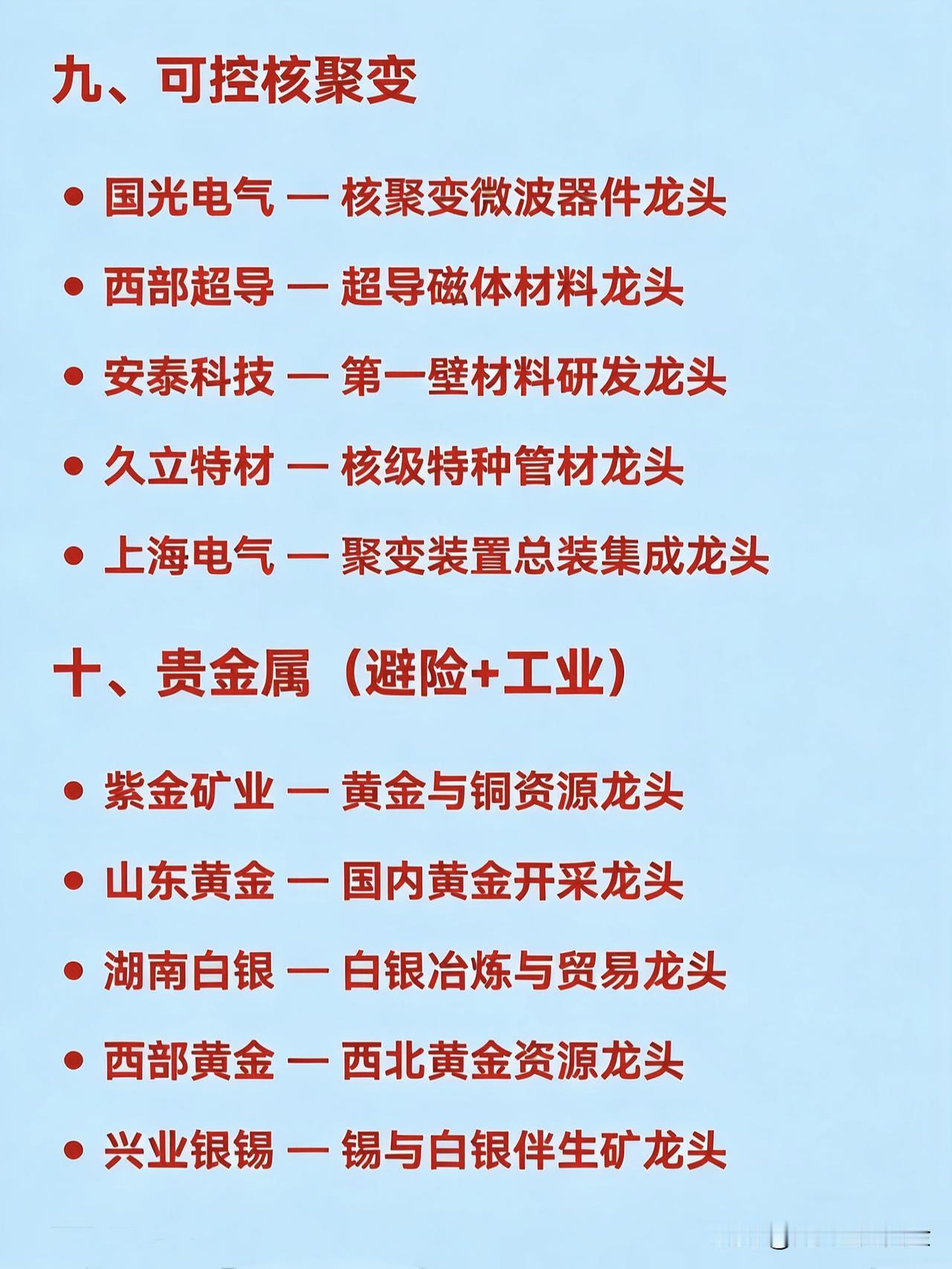 九、可控核聚变

• 国光电气 — 核聚变微波器件龙头

• 西部超导 — 超导磁体材料龙头

• 安泰科技 — 第一壁材料研发龙头

• 久立特材 — 核级特种管材龙头

• 上海电气 — 聚变装置总装集成龙头

十、贵金属（避险+工业）

• 紫金矿业 — 黄金与铜资源龙头

• 山东黄金 — 国内黄金开采龙头

• 湖南白银 — 白银冶炼与贸易龙头

• 西部黄金 — 西北黄金资源龙头

• 兴业银锡 — 锡与白银伴生矿龙头